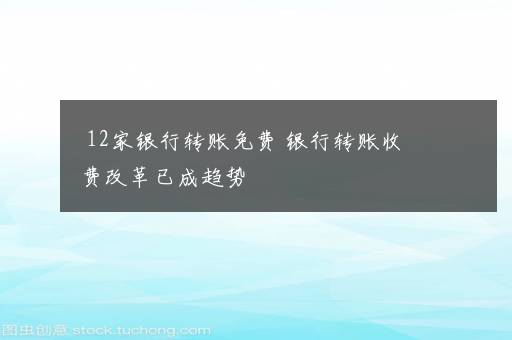 12家银行转账免费 银行转账收费改革已成趋势

图虫创意 stock.tuchong.com